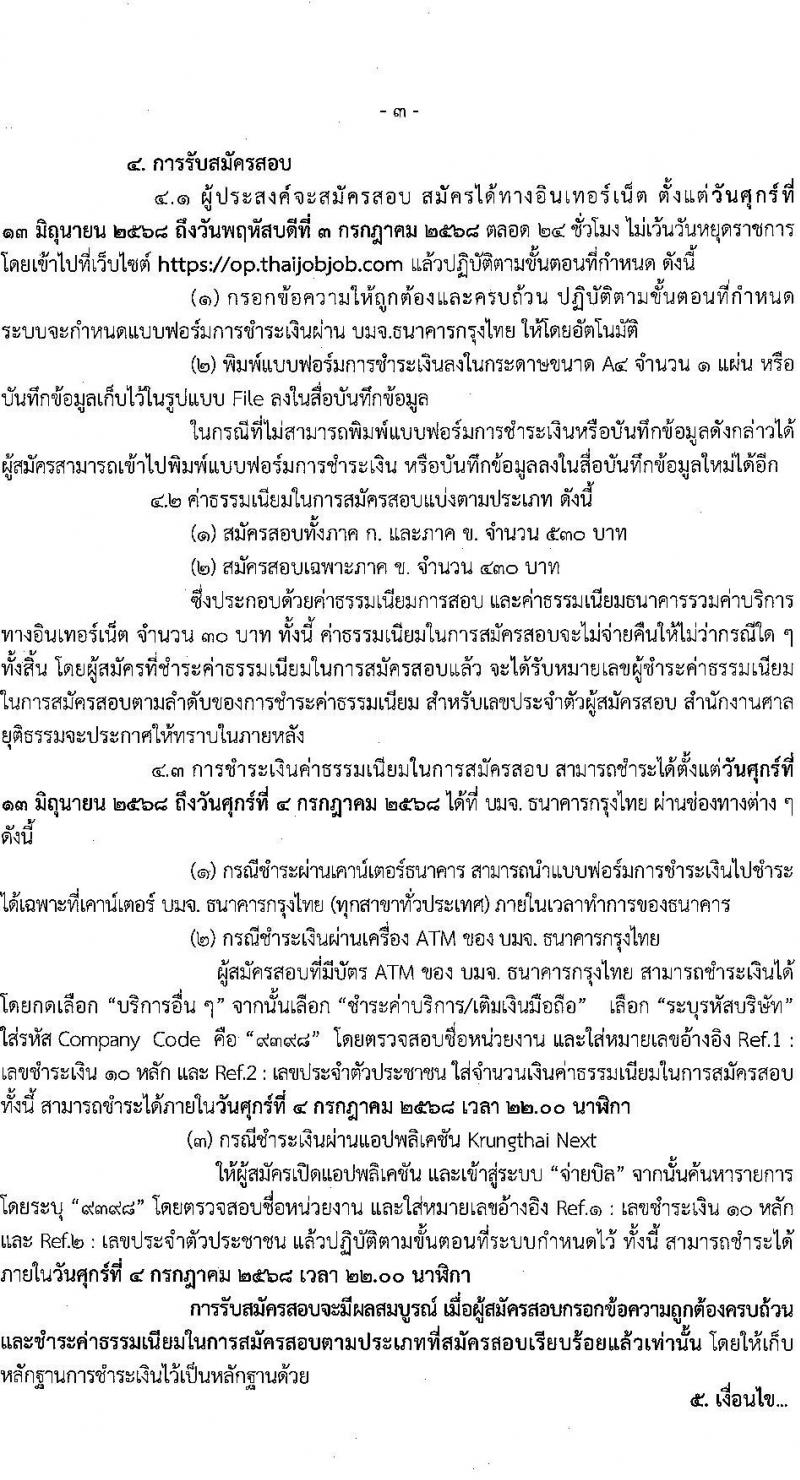 - ๓ -

๔. การรับสมัครสอบ

๔.๑ ผู้ประสงค์จะสมัครสอบ สมัครได้ทางอินเทอร์เน็ต ตั้งแต่วันศุกร์ที่ ๑๓ มิถุนายน ๒๕๖๘ ถึงวันพฤหัสบดีที่ ๓ กรกฎาคม ๒๕๖๘ ตลอด ๒๔ ชั่วโมง ไม่เว้นวันหยุดราชการ โดยเข้าไปที่เว็บไซต์ https://op.thaijobjob.com แล้วปฏิบัติตามขั้นตอนที่กำหนด ดังนี้

(๑) กรอกข้อความให้ถูกต้องและครบถ้วน ปฏิบัติตามขั้นตอนที่กำหนด ระบบจะกำหนดแบบฟอร์มการชำระเงินผ่าน บมจ.ธนาคารกรุงไทย ให้โดยอัตโนมัติ

(๒) พิมพ์แบบฟอร์มการชำระเงินลงในกระดาษขนาด A๔ จำนวน ๑ แผ่น หรือบันทึกข้อมูลเก็บไว้ในรูปแบบ File ลงในสื่อบันทึกข้อมูล

ในกรณีที่ไม่สามารถพิมพ์แบบฟอร์มการชำระเงินหรือบันทึกข้อมูลดังกล่าวได้ ผู้สมัครสามารถเข้าไปพิมพ์แบบฟอร์มการชำระเงิน หรือบันทึกข้อมูลลงในสื่อบันทึกข้อมูลใหม่ได้อีก

๔.๒ ค่าธรรมเนียมในการสมัครสอบแบ่งตามประเภท ดังนี้

(๑) สมัครสอบทั้งภาค ก. และภาค ข. จำนวน ๕๓๐ บาท

(๒) สมัครสอบเฉพาะภาค ข. จำนวน ๔๓๐ บาท

ซึ่งประกอบด้วยค่าธรรมเนียมการสอบ และค่าธรรมเนียมธนาคารรวมค่าบริการทางอินเทอร์เน็ต จำนวน ๓๐ บาท ทั้งนี้ ค่าธรรมเนียมในการสมัครสอบจะไม่จ่ายคืนให้ไม่ว่ากรณีใด ๆ ทั้งสิ้น โดยผู้สมัครที่ชำระค่าธรรมเนียมในการสมัครสอบแล้ว จะได้รับหมายเลขผู้ชำระค่าธรรมเนียมในการสมัครสอบตามลำดับของการชำระค่าธรรมเนียม สำหรับเลขประจำตัวผู้สมัครสอบ สำนักงานศาลยุติธรรมจะประกาศให้ทราบในภายหลัง

๔.๓ การชำระเงินค่าธรรมเนียมในการสมัครสอบ สามารถชำระได้ตั้งแต่วันศุกร์ที่ ๑๓ มิถุนายน ๒๕๖๘ ถึงวันศุกร์ที่ ๔ กรกฎาคม ๒๕๖๘ ได้ที่ บมจ. ธนาคารกรุงไทย ผ่านช่องทางต่าง ๆ ดังนี้

(๑) กรณีชำระผ่านเคาน์เตอร์ธนาคาร สามารถนำแบบฟอร์มการชำระเงินไปชำระได้เฉพาะที่เคาน์เตอร์ บมจ. ธนาคารกรุงไทย (ทุกสาขาทั่วประเทศ) ภายในเวลาทำการของธนาคาร

(๒) กรณีชำระเงินผ่านเครื่อง ATM ของ บมจ. ธนาคารกรุงไทย

ผู้สมัครสอบที่มีบัตร ATM ของ บมจ. ธนาคารกรุงไทย สามารถชำระเงินได้ โดยกดเลือก “บริการอื่น ๆ” จากนั้นเลือก “ชำระค่าบริการ/เติมเงินมือถือ” เลือก “ระบุรหัสบริษัท” ใส่รหัส Company Code คือ “๙๓๙๘” โดยตรวจสอบชื่อหน่วยงาน และใส่หมายเลขอ้างอิง Ref.1 : เลขชำระเงิน ๑๐ หลัก และ Ref.2 : เลขประจำตัวประชาชน ใส่จำนวนเงินค่าธรรมเนียมในการสมัครสอบ ทั้งนี้ สามารถชำระได้ภายในวันศุกร์ที่ ๔ กรกฎาคม ๒๕๖๘ เวลา ๒๒.๐๐ นาฬิกา

(๓) กรณีชำระเงินผ่านแอปพลิเคชัน Krungthai Next

ให้ผู้สมัครเปิดแอปพลิเคชัน และเข้าสู่ระบบ “จ่ายบิล” จากนั้นค้นหารายการ โดยระบุ “๙๓๙๘” โดยตรวจสอบชื่อหน่วยงาน และใส่หมายเลขอ้างอิง Ref.๑ : เลขชำระเงิน ๑๐ หลัก และ Ref.๒ : เลขประจำตัวประชาชน แล้วปฏิบัติตามขั้นตอนที่ระบบกำหนดไว้ ทั้งนี้ สามารถชำระได้ภายในวันศุกร์ที่ ๔ กรกฎาคม ๒๕๖๘ เวลา ๒๒.๐๐ นาฬิกา

การรับสมัครสอบจะมีผลสมบูรณ์ เมื่อผู้สมัครสอบกรอกข้อความถูกต้องครบถ้วน และชำระค่าธรรมเนียมในการสมัครสอบตามประเภทที่สมัครสอบเรียบร้อยแล้วเท่านั้น โดยให้เก็บหลักฐานการชำระเงินไว้เป็นหลักฐานด้วย

๕. เงื่อนไข...